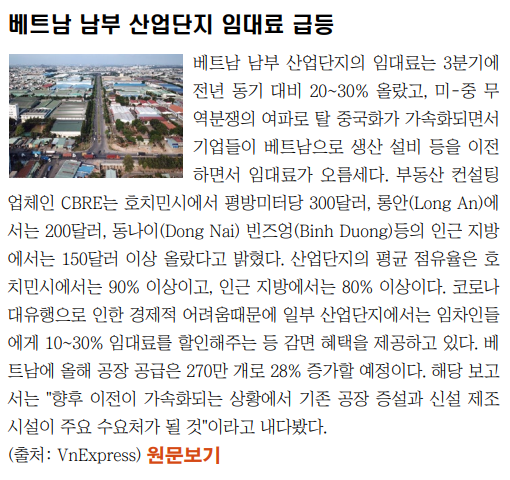 베트남 남부 산업단지 임대료 급등

베트남 남부 산업단지의 임대료는 3분기에 전년 동기 대비 20~30% 올랐고, 미-중 무역분쟁의 여파로 탈 중국화가 가속화되면서 기업들이 베트남으로 생산 설비 등을 이전하면서 임대료가 오름세다. 부동산 컨설팅 업체인 CBRE는 호치민시에서 평방미터당 300달러, 롱안(Long An)에서는 200달러, 동나이(Dong Nai) 빈즈엉(Binh Duong)등의 인근 지방에서는 150달러 이상 올랐다고 밝혔다. 산업단지의 평균 점유율은 호치민시에서는 90% 이상이고, 인근 지방에서는 80% 이상이다. 코로나 대유행으로 인한 경제적 어려움때문에 일부 산업단지에서는 임차인들에게 10~30% 임대료를 할인해주는 등 감면 혜택을 제공하고 있다. 베트남에 올해 공장 공급은 270만 개로 28% 증가할 예정이다. 해당 보고서는 "향후 이전이 가속화되는 상황에서 기존 공장 증설과 신설 제조 시설이 주요 수요처가 될 것"이라고 내다봤다.

(출처: VnExpress) 원문보기